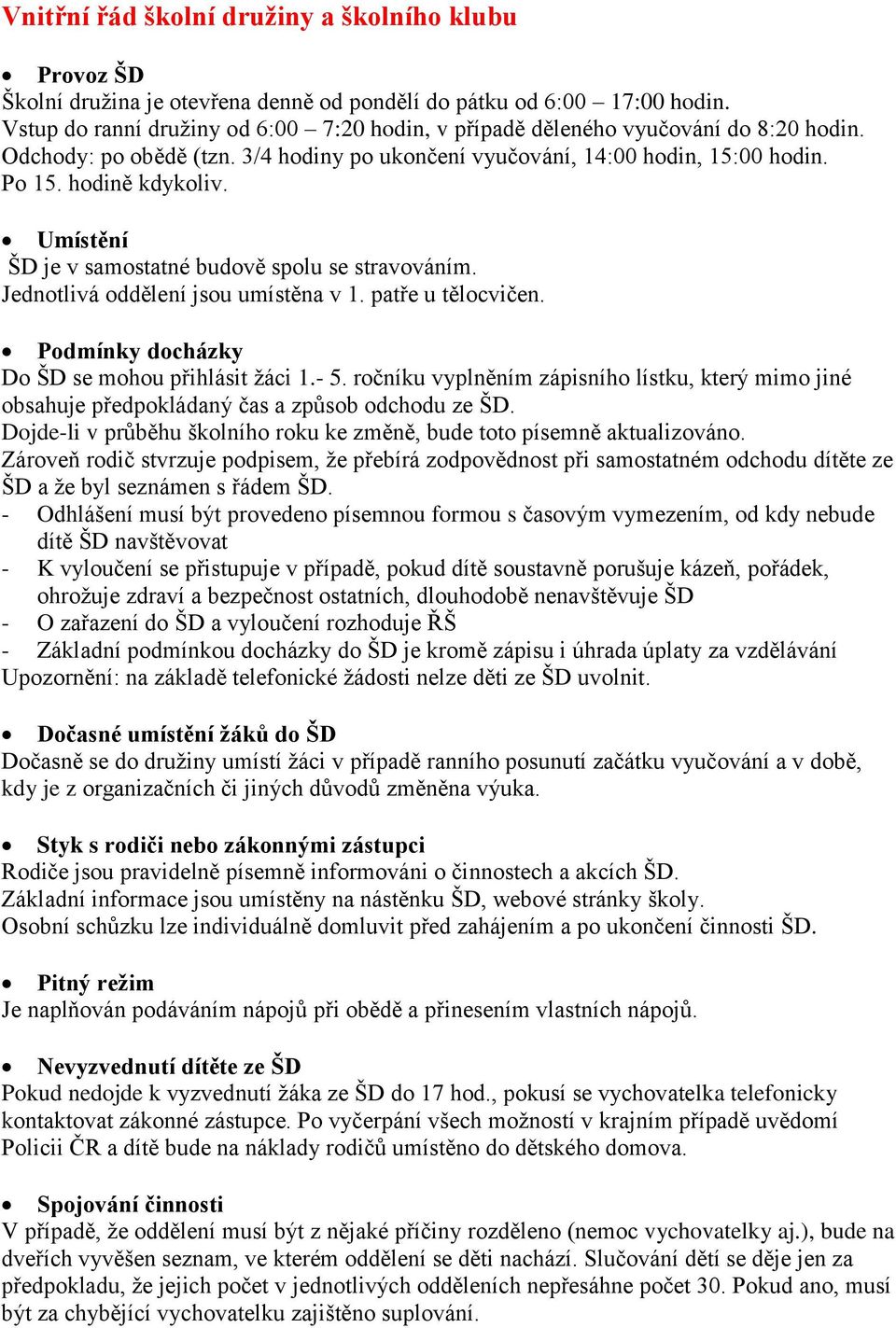 Vnitřní řád školní družiny a školního klubu

• Provoz ŠD
Školní družina je otevřena denně od pondělí do pátku od 6:00 – 17:00 hodin. Vstup do ranní družiny od 6:00 – 7:20 hodin, v případě děleného vyučování do 8:20 hodin. Odchody: po obědě (tzn. 3/4 hodiny po ukončení vyučování, 14:00 hodin, 15:00 hodin. Po 15. hodině kdykoliv.

• Umístění
ŠD je v samostatné budově spolu se stravováním.
Jednotlivá oddělení jsou umístěna v 1. patře u tělocvičen.

• Podmínky docházky
Do ŠD se mohou přihlásit žáci 1.- 5. ročníku vyplněním zápisního lístku, který mimo jiné obsahuje předpokládaný čas a způsob odchodu ze ŠD.
Dojde-li v průběhu školního roku ke změně, bude toto písemně aktualizováno.
Zároveň rodič stvrzuje podpisem, že přebírá zodpovědnost při samostatném odchodu dítěte ze ŠD a že byl seznámen s řádem ŠD.
- Odhlášení musí být provedeno písemnou formou s časovým vymezením, od kdy nebude dítě ŠD navštěvovat
- K vyloučení se přistupuje v případě, pokud dítě soustavně porušuje kázeň, pořádek, ohrožuje zdraví a bezpečnost ostatních, dlouhodobě nenavštěvuje ŠD
- O zařazení do ŠD a vyloučení rozhoduje ŘŠ
- Základní podmínkou docházky do ŠD je kromě zápisu i úhrada úplaty za vzdělávání
Upozornění: na základě telefonické žádosti nelze děti ze ŠD uvolnit.

• Dočasné umístění žáků do ŠD
Dočasně se do družiny umístí žáci v případě ranního posunutí začátku vyučování a v době, kdy je z organizačních či jiných důvodů změněna výuka.

• Styk s rodiči nebo zákonnými zástupci
Rodiče jsou pravidelně písemně informováni o činnostech a akcích ŠD.
Základní informace jsou umístěny na nástěnku ŠD, webové stránky školy.
Osobní schůzku lze individuálně domluvit před zahájením a po ukončení činnosti ŠD.

• Pitný režim
Je naplňován podáváním nápojů při obědě a přinesením vlastních nápojů.

• Nevyzvednutí dítěte ze ŠD
Pokud nedojde k vyzvednutí žáka ze ŠD do 17 hod., pokusí se vychovatelka telefonicky kontaktovat zákonné zástupce. Po vyčerpání všech možností v krajním případě uvědomí Policii ČR a dítě bude na náklady rodičů umístěno do dětského domova.

• Spojování činnosti
V případě, že oddělení musí být z nějaké příčiny rozděleno (nemoc vychovatelky aj.), bude na dveřích vyvěšen seznam, ve kterém oddělení se děti nachází. Slučování dětí se děje jen za předpokladu, že jejich počet v jednotlivých odděleních nepřesáhne počet 30. Pokud ano, musí být za chybějící vychovatelku zajištěno suplování.